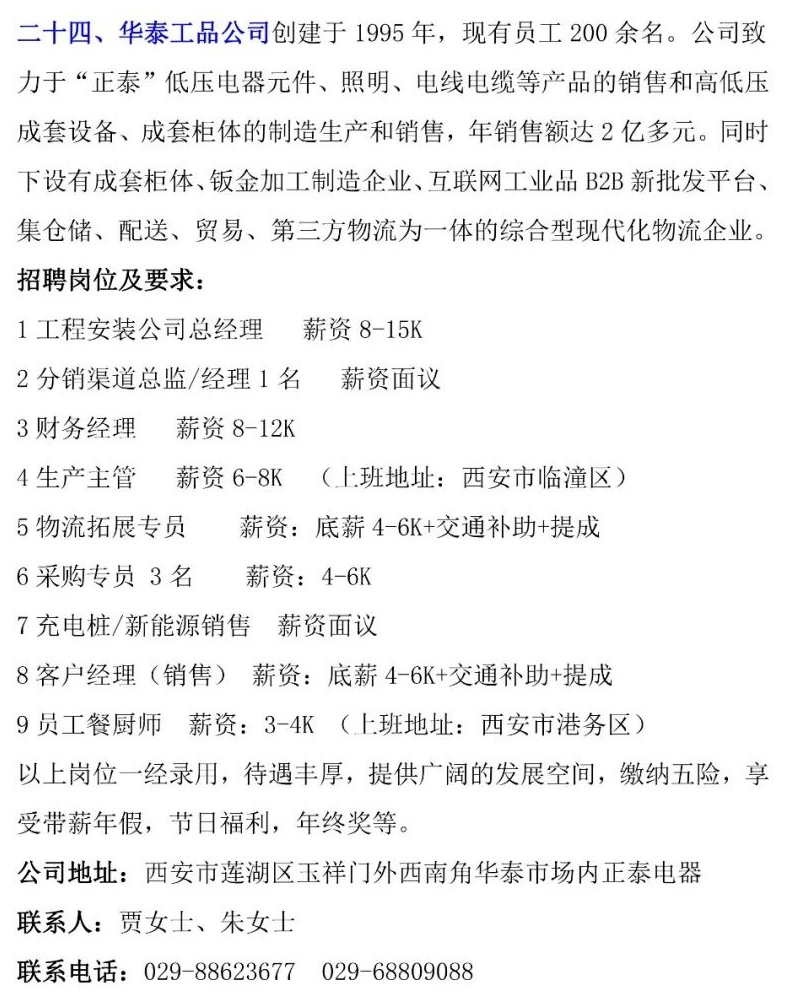 二十四、华泰工品公司创建于 1995 年，现有员工 200 余名。公司致力于“正泰”低压电器元件、照明、电线电缆等产品的销售和高低压成套设备、成套柜体的制造生产和销售，年销售额达 2 亿多元。同时下设有成套柜体、钣金加工制造企业、互联网工业品 B2B 新批发平台、集仓储、配送、贸易、第三方物流为一体的综合型现代化物流企业。

招聘岗位及要求：

1 工程安装公司总经理　薪资 8-15K

2 分销渠道总监/经理 1 名　薪资面议

3 财务经理　薪资 8-12K

4 生产主管　薪资 6-8K　（上班地址：西安市临潼区）

5 物流拓展专员　薪资：底薪 4-6K+交通补助+提成

6 采购专员 3 名　薪资：4-6K

7 充电桩/新能源销售　薪资面议

8 客户经理（销售）　薪资：底薪 4-6K+交通补助+提成

9 员工餐厨师　薪资：3-4K （上班地址：西安市港务区）

以上岗位一经录用，待遇丰厚，提供广阔的发展空间，缴纳五险，享受带薪年假，节日福利，年终奖等。

公司地址：西安市莲湖区玉祥门外西南角华泰市场内正泰电器

联系人：贾女士、朱女士

联系电话：029-88623677　029-68809088